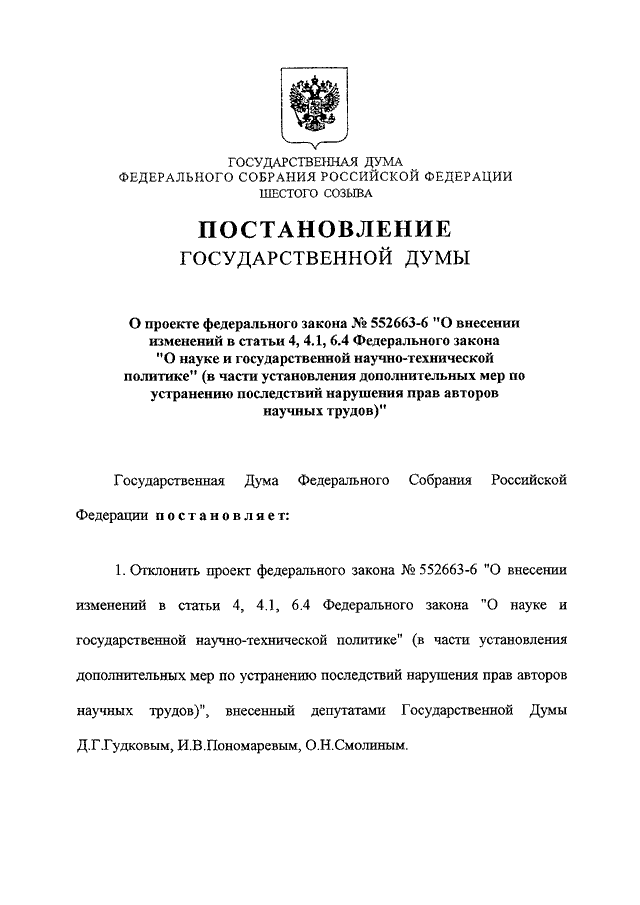 ГОСУДАРСТВЕННАЯ ДУМА
ФЕДЕРАЛЬНОГО СОБРАНИЯ РОССИЙСКОЙ ФЕДЕРАЦИИ
ШЕСТОГО СОЗЫВА

ПОСТАНОВЛЕНИЕ
ГОСУДАРСТВЕННОЙ ДУМЫ

О проекте федерального закона № 552663-6 "О внесении изменений в статьи 4, 4.1, 6.4 Федерального закона "О науке и государственной научно-технической политике" (в части установления дополнительных мер по устранению последствий нарушения прав авторов научных трудов)"

Государственная Дума Федерального Собрания Российской Федерации постановляет:

1. Отклонить проект федерального закона № 552663-6 "О внесении изменений в статьи 4, 4.1, 6.4 Федерального закона "О науке и государственной научно-технической политике" (в части установления дополнительных мер по устранению последствий нарушения прав авторов научных трудов)", внесенный депутатами Государственной Думы Д.Г.Гудковым, И.В.Пономаревым, О.Н.Смолиным.